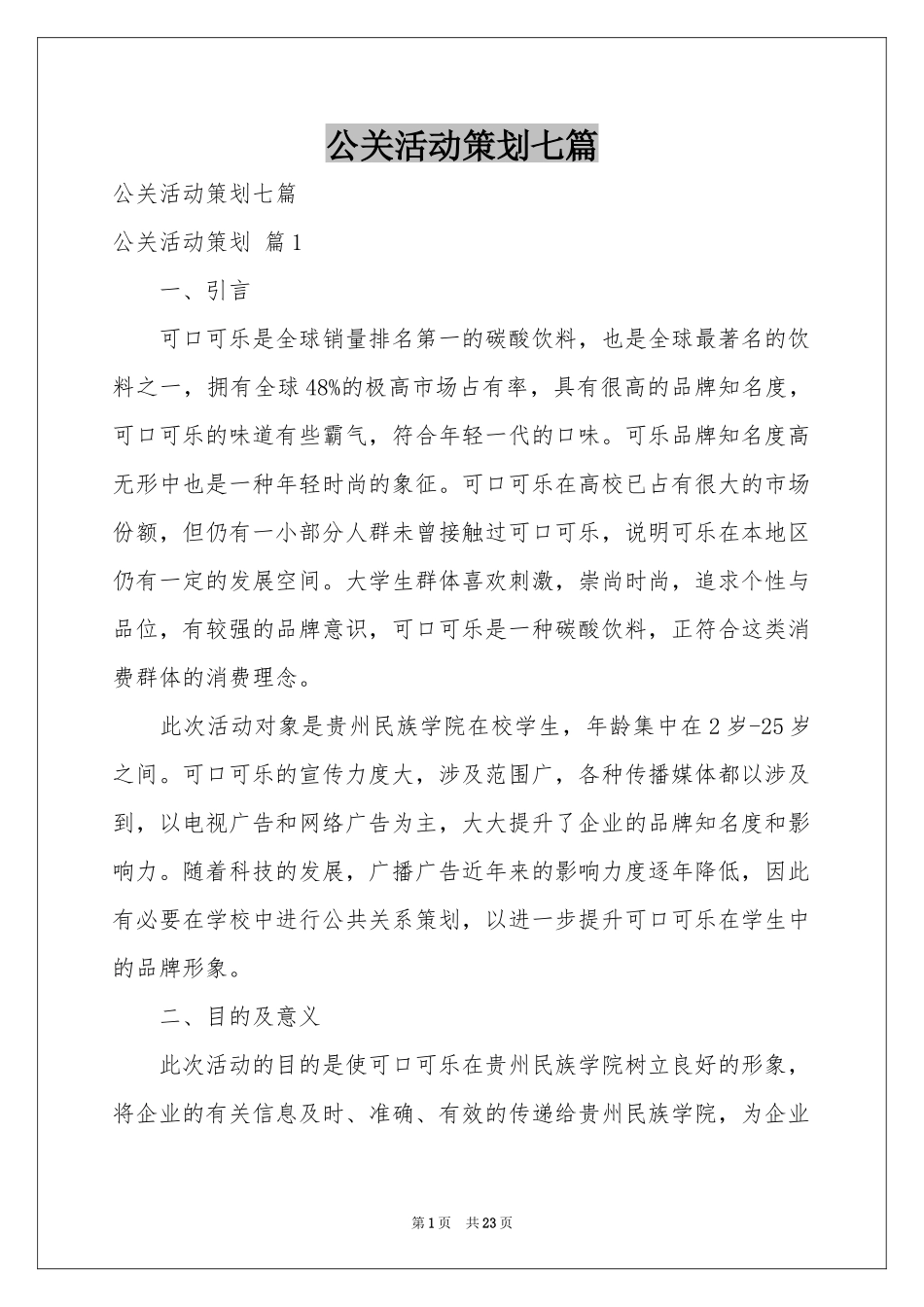 公关活动策划七篇

公关活动策划七篇

公关活动策划 篇1

一、引言

可口可乐是全球销量排名第一的碳酸饮料，也是全球最著名的饮料之一，拥有全球48%的极高市场占有率，具有很高的品牌知名度，可口可乐的味道有些霸气，符合年轻一代的口味。可乐品牌知名度高无形中也是一种年轻时尚的象征。可口可乐在高校已占有很大的市场份额，但仍有一小部分人群未曾接触过可口可乐，说明可乐在本地区仍有一定的发展空间。大学生群体喜欢刺激，崇尚时尚，追求个性与品位，有较强的品牌意识，可口可乐是一种碳酸饮料，正符合这类消费群体的消费理念。

此次活动对象是贵州民族学院在校学生，年龄集中在2岁-25岁之间。可口可乐的宣传力度大，涉及范围广，各种传播媒体都以涉及到，以电视广告和网络广告为主，大大提升了企业的品牌知名度和影响力。随着科技的发展，广播广告近年来的影响力度逐年降低，因此有必要在学校中进行公共关系策划，以进一步提升可口可乐在学生中的品牌形象。

二、目的及意义

此次活动的目的是使可口可乐在贵州民族学院树立良好的形象，将企业的有关信息及时、准确、有效的传递给贵州民族学院，为企业

第1页 共23页